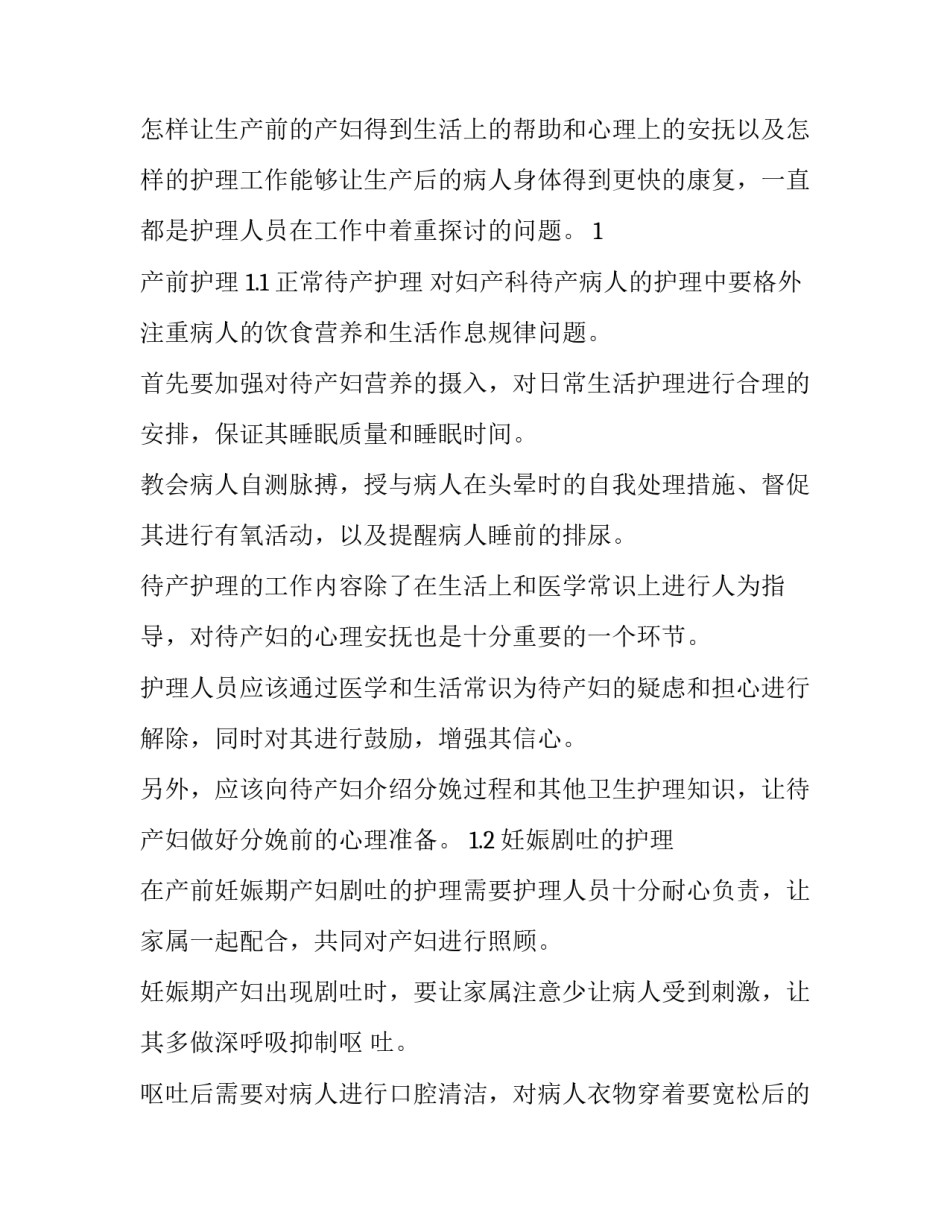 怎样让生产前的产妇得到生活上的帮助和心理上的安抚以及怎样的护理工作能够让生产后的病人身体得到更快的康复，一直都是护理人员在工作中着重探讨的问题。 1

产前护理 1.1 正常待产护理 对妇产科待产病人的护理中要格外注重病人的饮食营养和生活作息规律问题。

首先要加强对待产妇营养的摄入，对日常生活护理进行合理的安排，保证其睡眠质量和睡眠时间。

教会病人自测脉搏，授与病人在头晕时的自我处理措施、督促其进行有氧活动，以及提醒病人睡前的排尿。

待产护理的工作内容除了在生活上和医学常识上进行人为指导，对待产妇的心理安抚也是十分重要的一个环节。

护理人员应该通过医学和生活常识为待产妇的疑虑和担心进行解除，同时对其进行鼓励，增强其信心。

另外，应该向待产妇介绍分娩过程和其他卫生护理知识，让待产妇做好分娩前的心理准备。 1.2 妊娠剧吐的护理

在产前妊娠期产妇剧吐的护理需要护理人员十分耐心负责，让家属一起配合，共同对产妇进行照顾。

妊娠期产妇出现剧吐时，要让家属注意少让病人受到刺激，让其多做深呼吸抑制呕 吐。

呕吐后需要对病人进行口腔清洁，对病人衣物穿着要宽松后的